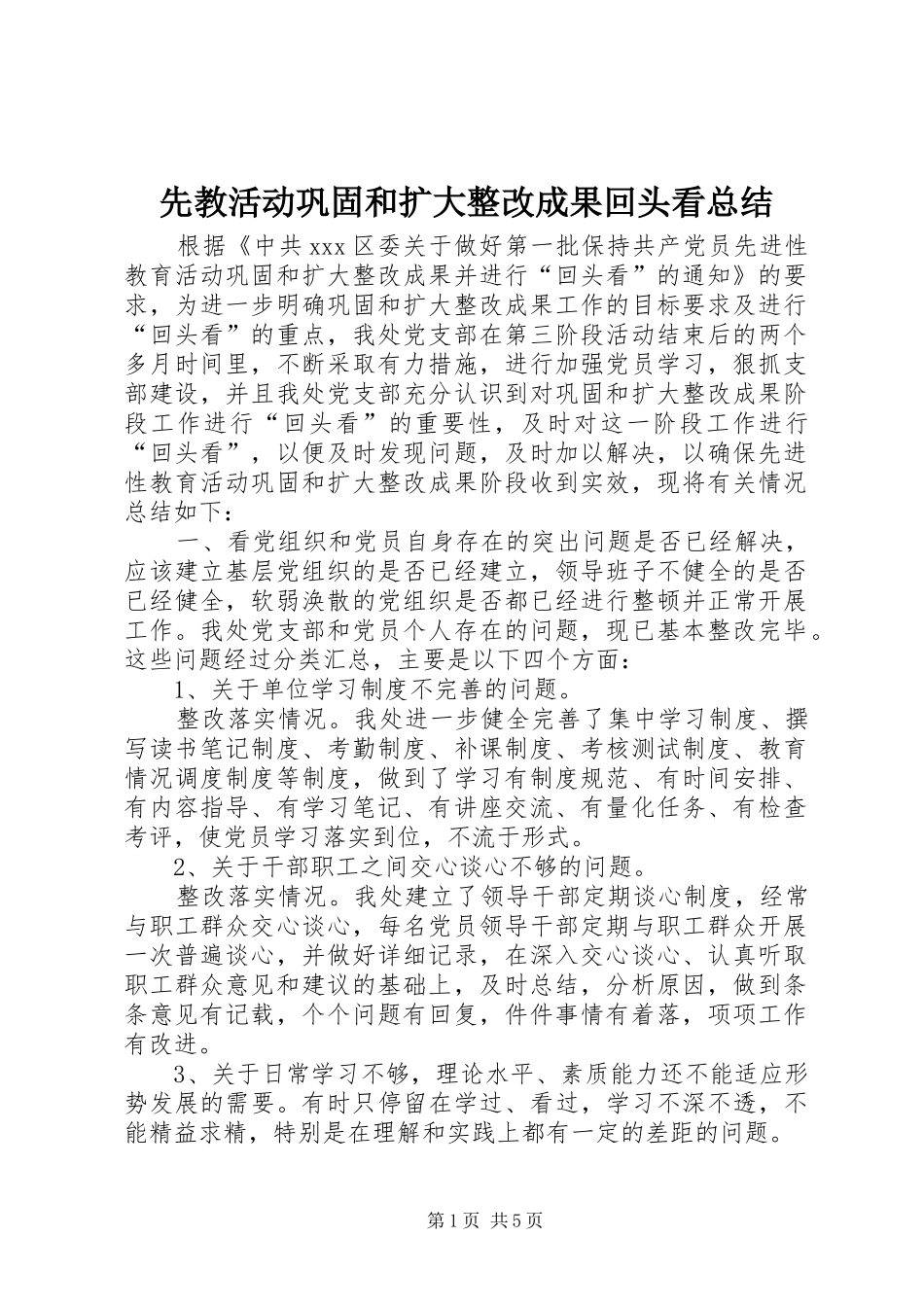 先教活动巩固和扩大整改成果回头看总结

根据《中共xxx区委关于做好第一批保持共产党员先进性教育活动巩固和扩大整改成果并进行“回头看”的通知》的要求，为进一步明确巩固和扩大整改成果工作的目标要求及进行“回头看”的重点，我处党支部在第三阶段活动结束后的两个多月时间里，不断采取有力措施，进行加强党员学习，狠抓支部建设，并且我处党支部充分认识到对巩固和扩大整改成果阶段工作进行“回头看”的重要性，及时对这一阶段工作进行“回头看”，以便及时发现问题，及时加以解决，以确保先进性教育活动巩固和扩大整改成果阶段收到实效，现将有关情况总结如下：

一、看党组织和党员自身存在的突出问题是否已经解决，应该建立基层党组织的是否已经建立，领导班子不健全的是否已经健全，软弱涣散的党组织是否都已经进行整顿并正常开展工作。我处党支部和党员个人存在的问题，现已基本整改完毕。这些问题经过分类汇总，主要是以下四个方面：

1、关于单位学习制度不完善的问题。

整改落实情况。我处进一步健全完善了集中学习制度、撰写读书笔记制度、考勤制度、补课制度、考核测试制度、教育情况调度制度等制度，做到了学习有制度规范、有时间安排、有内容指导、有学习笔记、有讲座交流、有量化任务、有检查考评，使党员学习落实到位，不流于形式。

2、关于干部职工之间交心谈心不够的问题。

整改落实情况。我处建立了领导干部定期谈心制度，经常与职工群众交心谈心，每名党员领导干部定期与职工群众开展一次普遍谈心，并做好详细记录，在深入交心谈心、认真听取职工群众意见和建议的基础上，及时总结，分析原因，做到条条意见有记载，个个问题有回复，件件事情有着落，项项工作有改进。

3、关于日常学习不够，理论水平、素质能力还不能适应形势发展的需要。有时只停留在学过、看过，学习不深不透，不能精益求精，特别是在理解和实践上都有一定的差距的问题。

第1页 共5页